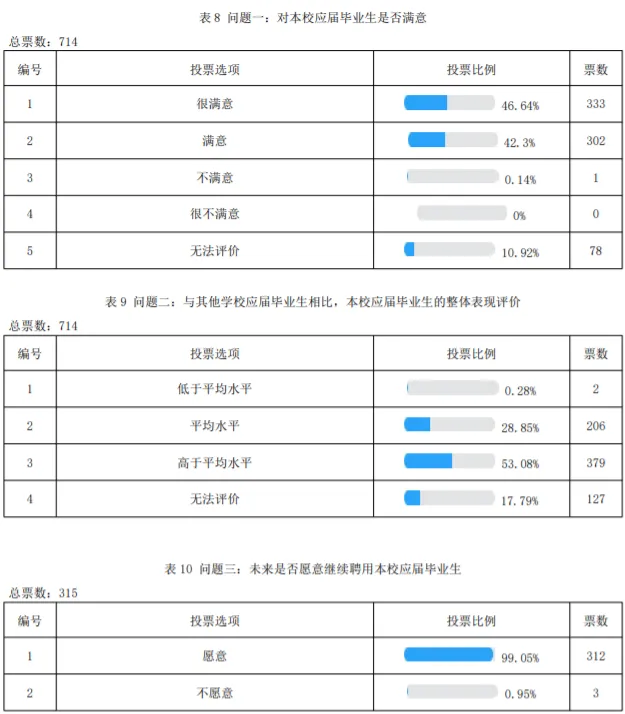 表 8 问题一：对本校应届毕业生是否满意

总票数：714

| 编号 | 投票选项 | 投票比例 | 票数 |
|---|---|---|---|
| 1 | 很满意 | 46.64% | 333 |
| 2 | 满意 | 42.3% | 302 |
| 3 | 不满意 | 0.14% | 1 |
| 4 | 很不满意 | 0% | 0 |
| 5 | 无法评价 | 10.92% | 78 |

表 9 问题二：与其他学校应届毕业生相比，本校应届毕业生的整体表现评价

总票数：714

| 编号 | 投票选项 | 投票比例 | 票数 |
|---|---|---|---|
| 1 | 低于平均水平 | 0.28% | 2 |
| 2 | 平均水平 | 28.85% | 206 |
| 3 | 高于平均水平 | 53.08% | 379 |
| 4 | 无法评价 | 17.79% | 127 |

表 10 问题三：未来是否愿意继续聘用本校应届毕业生

总票数：315

| 编号 | 投票选项 | 投票比例 | 票数 |
|---|---|---|---|
| 1 | 愿意 | 99.05% | 312 |
| 2 | 不愿意 | 0.95% | 3 |